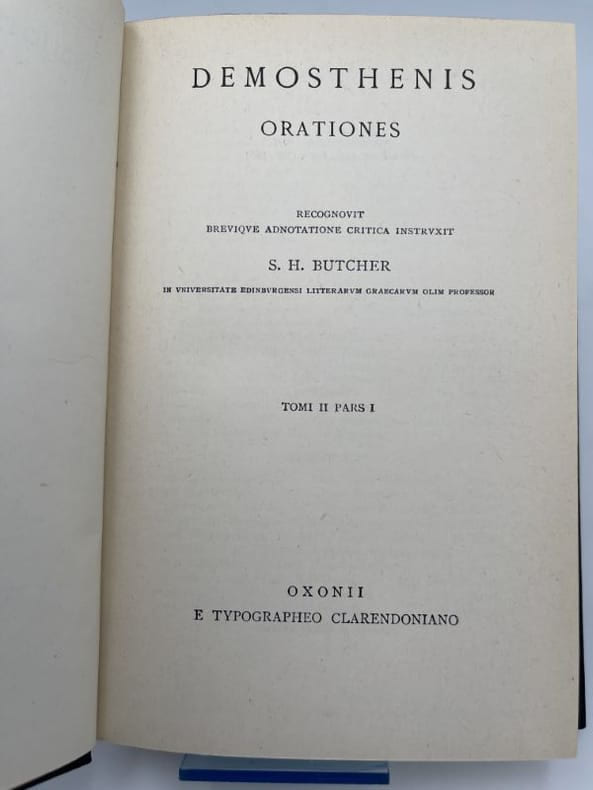 DEMOSTHENIS

ORATIONES

RECOGNOVIT
BREVIQVE ADNOTATIONE CRITICA INSTRVXIT

S. H. BUTCHER

IN VNIVERSITATE EDINBVRGENSI LITTERARVM GRAECARVM OLIM PROFESSOR

TOMI II PARS I

OXONII
E TYPOGRAPHEO CLARENDONIANO